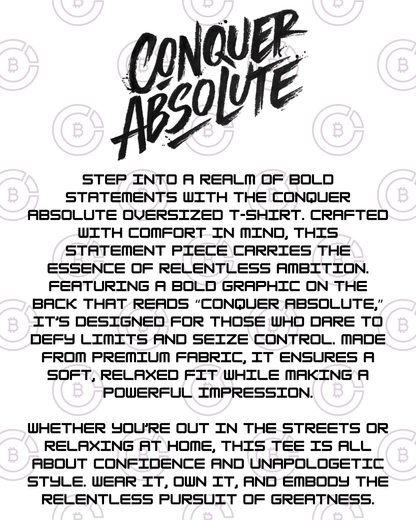 CONQUER ABSOLUTE

STEP INTO A REALM OF BOLD STATEMENTS WITH THE CONQUER ABSOLUTE OVERSIZED T-SHIRT. CRAFTED WITH COMFORT IN MIND, THIS STATEMENT PIECE CARRIES THE ESSENCE OF RELENTLESS AMBITION. FEATURING A BOLD GRAPHIC ON THE BACK THAT READS "CONQUER ABSOLUTE," IT'S DESIGNED FOR THOSE WHO DARE TO DEFY LIMITS AND SEIZE CONTROL. MADE FROM PREMIUM FABRIC, IT ENSURES A SOFT, RELAXED FIT WHILE MAKING A POWERFUL IMPRESSION.

WHETHER YOU'RE OUT IN THE STREETS OR RELAXING AT HOME, THIS TEE IS ALL ABOUT CONFIDENCE AND UNAPOLOGETIC STYLE. WEAR IT, OWN IT, AND EMBODY THE RELENTLESS PURSUIT OF GREATNESS.